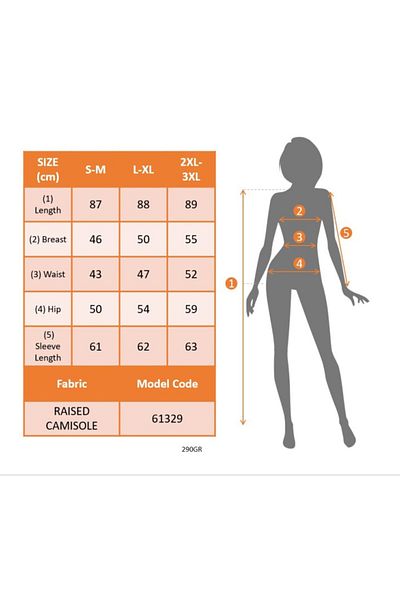 | SIZE (cm) | S-M | L-XL | 2XL-3XL |
|---|---|---|---|
| (1) Length | 87 | 88 | 89 |
| (2) Breast | 46 | 50 | 55 |
| (3) Waist | 43 | 47 | 52 |
| (4) Hip | 50 | 54 | 59 |
| (5) Sleeve Length | 61 | 62 | 63 |

| Fabric | Model Code |
|---|---|
| RAISED CAMISOLE | 61329 |

290GR

2
3
4
5
1